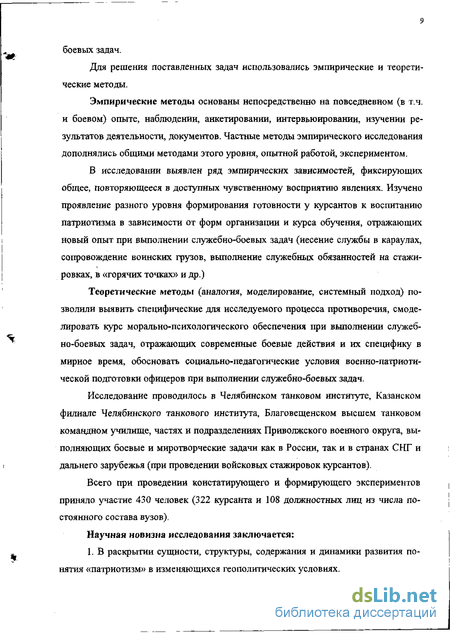 9

боевых задач.

Для решения поставленных задач использовались эмпирические и теоретические методы.

Эмпирические методы основаны непосредственно на повседневном (в т.ч. и боевом) опыте, наблюдении, анкетировании, интервьюировании, изучении результатов деятельности, документов. Частные методы эмпирического исследования дополнялись общими методами этого уровня, опытной работой, экспериментом.

В исследовании выявлен ряд эмпирических зависимостей, фиксирующих общее, повторяющееся в доступных чувственному восприятию явлениях. Изучено проявление разного уровня формирования готовности у курсантов к воспитанию патриотизма в зависимости от форм организации и курса обучения, отражающих новый опыт при выполнении служебно-боевых задач (несение службы в караулах, сопровождение воинских грузов, выполнение служебных обязанностей на стажировках, в «горячих точках» и др.)

Теоретические методы (аналогия, моделирование, системный подход) позволили выявить специфические для исследуемого процесса противоречия, смоделировать курс морально-психологического обеспечения при выполнении служебно-боевых задач, отражающих современные боевые действия и их специфику в мирное время, обосновать социально-педагогические условия военно-патриотической подготовки офицеров при выполнении служебно-боевых задач.

Исследование проводилось в Челябинском танковом институте, Казанском филиале Челябинского танкового института, Благовещенском высшем танковом командном училище, частях и подразделениях Приволжского военного округа, выполняющих боевые и миротворческие задачи как в России, так и в странах СНГ и дальнего зарубежья (при проведении войсковых стажировок курсантов).

Всего при проведении констатирующего и формирующего экспериментов приняло участие 430 человек (322 курсанта и 108 должностных лиц из числа постоянного состава вузов).

Научная новизна исследования заключается:

1. В раскрытии сущности, структуры, содержания и динамики развития понятия «патриотизм» в изменяющихся геополитических условиях.

dsLib.net
библиотека диссертаций